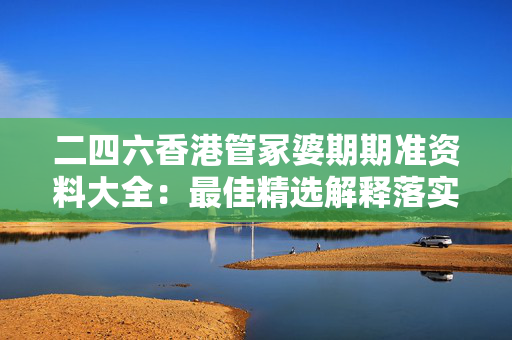 二四六香港管家婆期期准资料大全：最佳精选解释落实